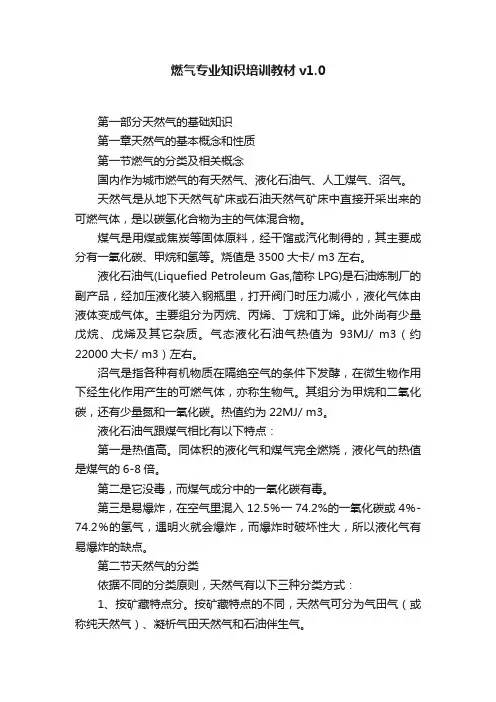 燃气专业知识培训教材 v1.0

第一部分天然气的基础知识

第一章天然气的基本概念和性质

第一节燃气的分类及相关概念

国内作为城市燃气的有天然气、液化石油气、人工煤气、沼气。

天然气是从地下天然气矿床或石油天然气矿床中直接开采出来的可燃气体，是以碳氢化合物为主的气体混合物。

煤气是用煤或焦炭等固体原料，经干馏或汽化制得的，其主要成分有一氧化碳、甲烷和氢等。烧值是 3500 大卡/ m3 左右。

液化石油气(Liquefied Petroleum Gas,简称 LPG)是石油炼制厂的副产品，经加压液化装入钢瓶里，打开阀门时压力减小，液化气体由液体变成气体。主要组分为丙烷、丙烯、丁烷和丁烯。此外尚有少量戊烷、戊烯及其它杂质。气态液化石油气热值为 93MJ/ m3（约 22000 大卡/ m3）左右。

沼气是指各种有机物质在隔绝空气的条件下发酵，在微生物作用下经生化作用产生的可燃气体，亦称生物气。其组分为甲烷和二氧化碳，还有少量氮和一氧化碳。热值约为 22MJ/ m3。

液化石油气跟煤气相比有以下特点：

第一是热值高。同体积的液化气和煤气完全燃烧，液化气的热值是煤气的 6-8 倍。

第二是它没毒，而煤气成分中的一氧化碳有毒。

第三是易爆炸，在空气里混入 12.5%一 74.2%的一氧化碳或 4%-74.2%的氢气，遇明火就会爆炸，而爆炸时破坏性大，所以液化气有易爆炸的缺点。

第二节天然气的分类

依据不同的分类原则，天然气有以下三种分类方式：

1、按矿藏特点分。按矿藏特点的不同，天然气可分为气田气（或称纯天然气）、凝析气田天然气和石油伴生气。